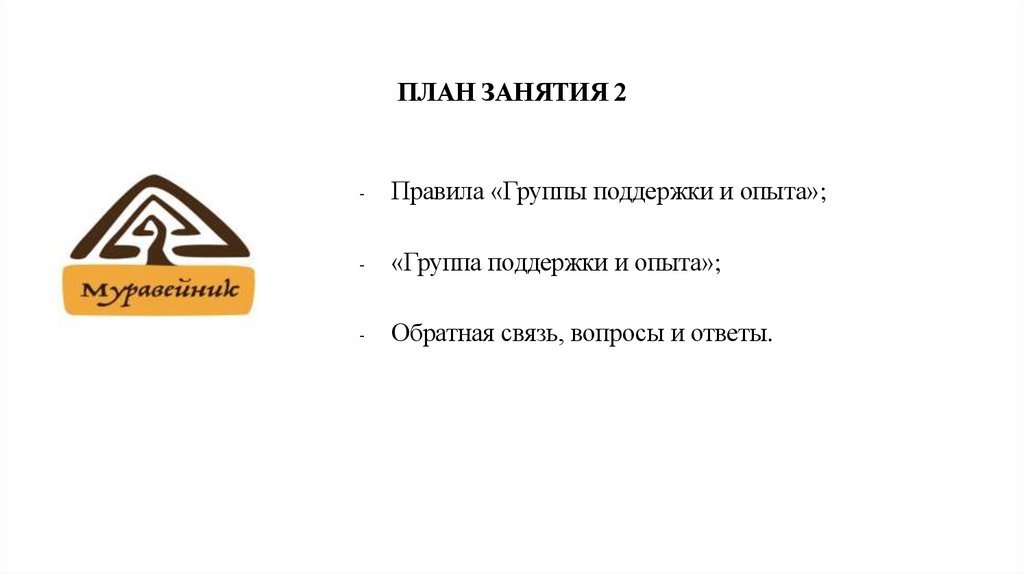 ПЛАН ЗАНЯТИЯ 2

Муравейник

- Правила «Группы поддержки и опыта»;

- «Группа поддержки и опыта»;

- Обратная связь, вопросы и ответы.